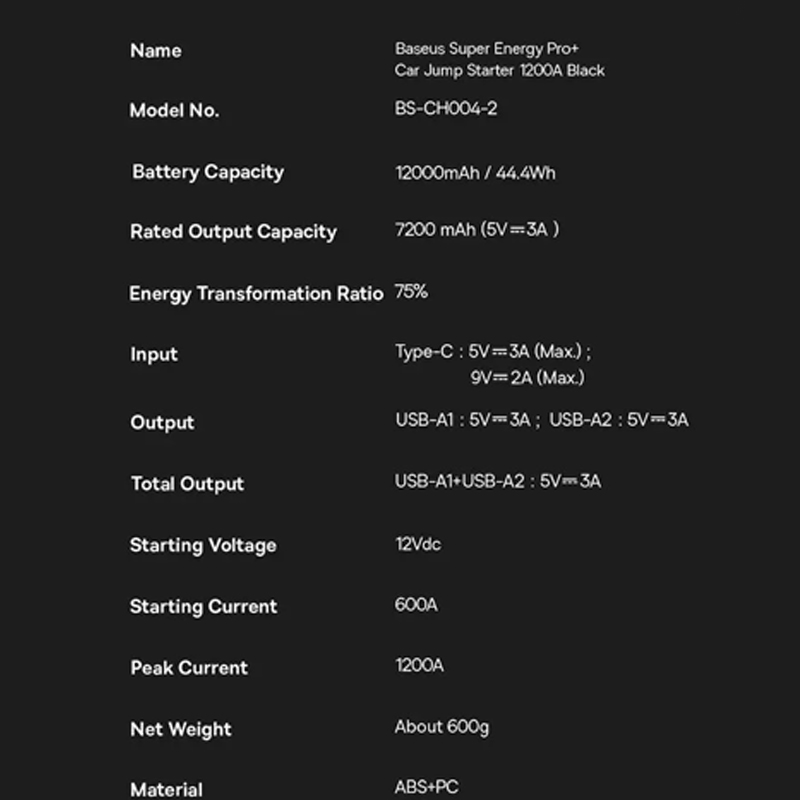 Name
Baseus Super Energy Pro+
Car Jump Starter 1200A Black

Model No.
BS-CH004-2

Battery Capacity
12000mAh / 44.4Wh

Rated Output Capacity
7200 mAh (5V⎓3A )

Energy Transformation Ratio
75%

Input
Type-C : 5V⎓3A (Max.) ;
9V⎓2A (Max.)

Output
USB-A1 : 5V⎓3A ; USB-A2 : 5V⎓3A

Total Output
USB-A1+USB-A2 : 5V⎓3A

Starting Voltage
12Vdc

Starting Current
600A

Peak Current
1200A

Net Weight
About 600g

Material
ABS+PC